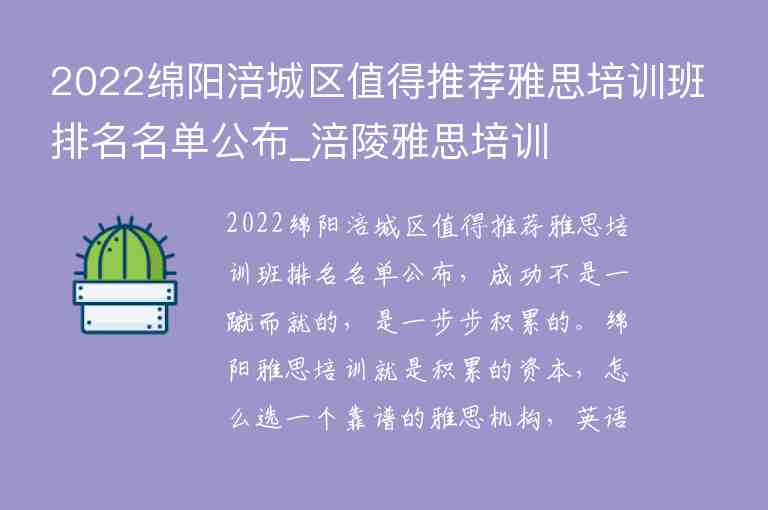 2022绵阳涪城区值得推荐雅思培训班排名名单公布_涪陵雅思培训

2022绵阳涪城区值得推荐雅思培训班排名名单公布，成功不是一蹴而就的，是一步步积累的。绵阳雅思培训就是积累的资本，怎么选一个靠谱的雅思机构，英语